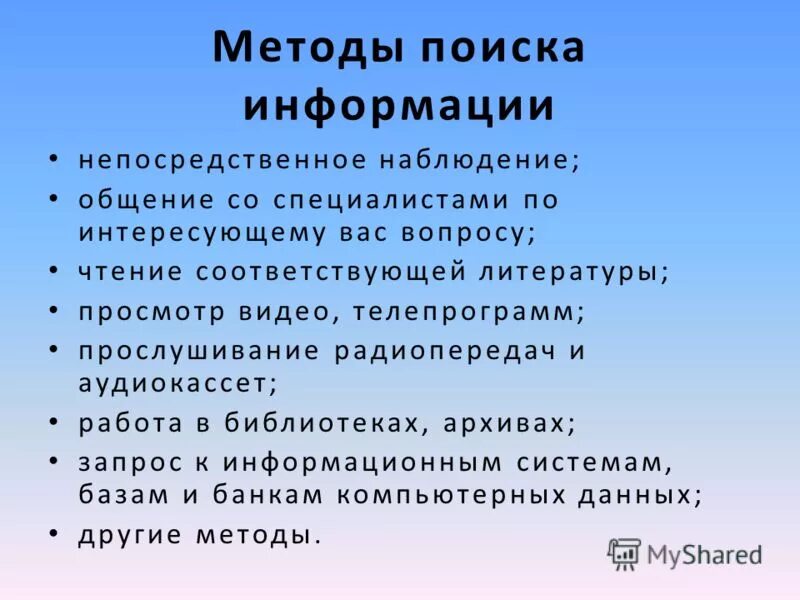 Методы поиска информации

• непосредственное наблюдение;
• общение со специалистами по интересующему вас вопросу;
• чтение соответствующей литературы;
• просмотр видео, телепрограмм;
• прослушивание радиопередач и аудиокассет;
• работа в библиотеках, архивах;
• запрос к информационным системам, базам и банкам компьютерных данных;
• другие методы.

MyShared